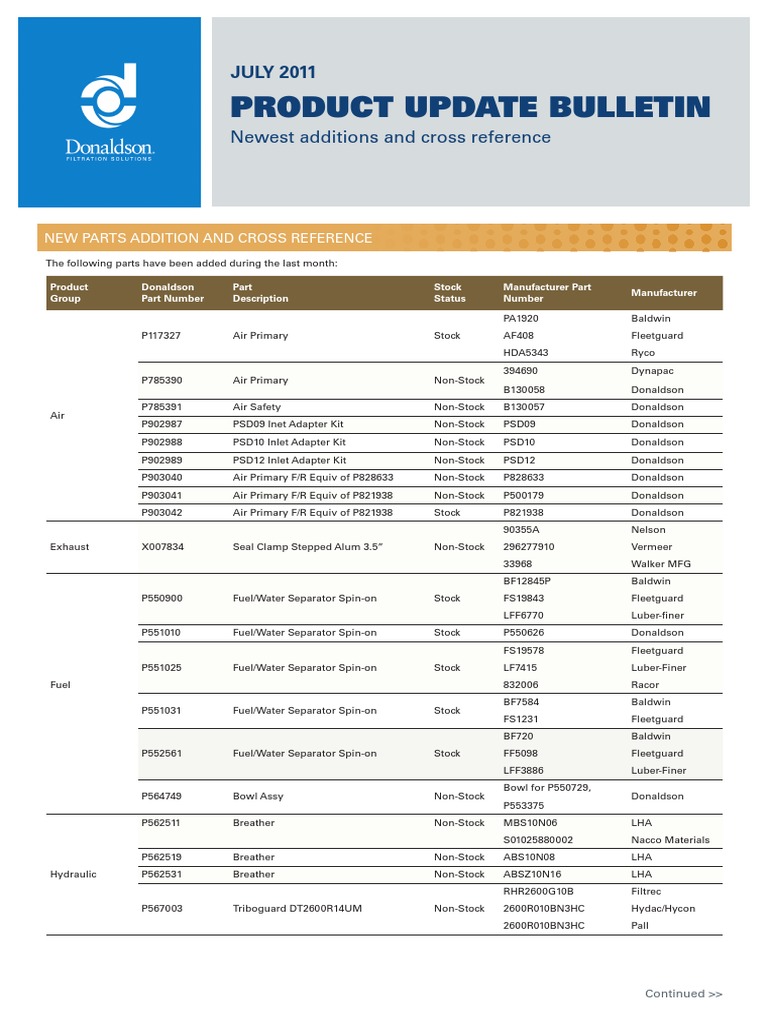 Donaldson.
FILTRATION SOLUTIONS

JULY 2011
PRODUCT UPDATE BULLETIN
Newest additions and cross reference

NEW PARTS ADDITION AND CROSS REFERENCE

The following parts have been added during the last month:

| Product Group | Donaldson Part Number | Part Description | Stock Status | Manufacturer Part Number | Manufacturer |
|---|---|---|---|---|---|
| Air | P117327 | Air Primary | Stock | PA1920 | Baldwin |
| | | | | AF408 | Fleetguard |
| | | | | HDA5343 | Ryco |
| | P785390 | Air Primary | Non-Stock | 394690 | Dynapac |
| | | | | B130058 | Donaldson |
| | P785391 | Air Safety | Non-Stock | B130057 | Donaldson |
| | P902987 | PSD09 Inet Adapter Kit | Non-Stock | PSD09 | Donaldson |
| | P902988 | PSD10 Inlet Adapter Kit | Non-Stock | PSD10 | Donaldson |
| | P902989 | PSD12 Inlet Adapter Kit | Non-Stock | PSD12 | Donaldson |
| | P903040 | Air Primary F/R Equiv of P828633 | Non-Stock | P828633 | Donaldson |
| | P903041 | Air Primary F/R Equiv of P821938 | Non-Stock | P500179 | Donaldson |
| | P903042 | Air Primary F/R Equiv of P821938 | Stock | P821938 | Donaldson |
| Exhaust | X007834 | Seal Clamp Stepped Alum 3.5" | Non-Stock | 90355A | Nelson |
| | | | | 296277910 | Vermeer |
| | | | | 33968 | Walker MFG |
| Fuel | P550900 | Fuel/Water Separator Spin-on | Stock | BF12845P | Baldwin |
| | | | | FS19843 | Fleetguard |
| | | | | LFF6770 | Luber-finer |
| | P551010 | Fuel/Water Separator Spin-on | Stock | P550626 | Donaldson |
| | P551025 | Fuel/Water Separator Spin-on | Stock | FS19578 | Fleetguard |
| | | | | LF7415 | Luber-Finer |
| | | | | 832006 | Racor |
| | P551031 | Fuel/Water Separator Spin-on | Stock | BF7584 | Baldwin |
| | | | | FS1231 | Fleetguard |
| | P552561 | Fuel/Water Separator Spin-on | Stock | BF720 | Baldwin |
| | | | | FF5098 | Fleetguard |
| | | | | LFF3886 | Luber-Finer |
| | P564749 | Bowl Assy | Non-Stock | Bowl for P550729, P553375 | Donaldson |
| Hydraulic | P562511 | Breather | Non-Stock | MBS10N06 | LHA |
| | | | | S01025880002 | Nacco Materials |
| | P562519 | Breather | Non-Stock | ABS10N08 | LHA |
| | P562531 | Breather | Non-Stock | ABSZ10N16 | LHA |
| | P567003 | Triboguard DT2600R14UM | Non-Stock | RHR2600G10B | Filtrec |
| | | | | 2600R010BN3HC | Hydac/Hycon |
| | | | | 2600R010BN3HC | Pall |

Continued >>